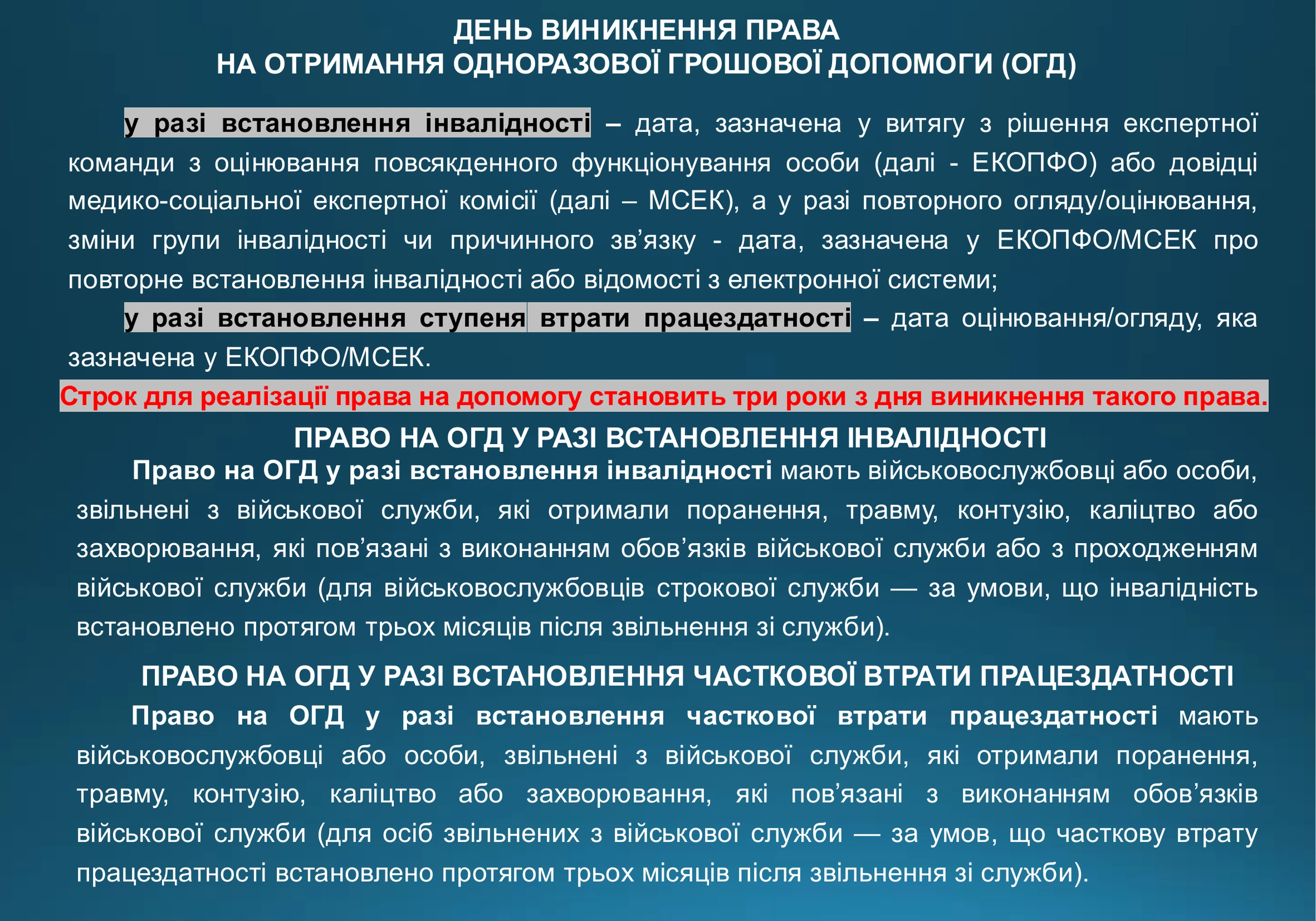 ДЕНЬ ВИНИКНЕННЯ ПРАВА
НА ОТРИМАННЯ ОДНОРАЗОВОЇ ГРОШОВОЇ ДОПОМОГИ (ОГД)

у разі встановлення інвалідності – дата, зазначена у витягу з рішення експертної команди з оцінювання повсякденного функціонування особи (далі - ЕКОПФО) або довідці медико-соціальної експертної комісії (далі – МСЕК), а у разі повторного огляду/оцінювання, зміни групи інвалідності чи причинного зв’язку - дата, зазначена у ЕКОПФО/МСЕК про повторне встановлення інвалідності або відомості з електронної системи;

у разі встановлення ступеня втрати працездатності – дата оцінювання/огляду, яка зазначена у ЕКОПФО/МСЕК.

Строк для реалізації права на допомогу становить три роки з дня виникнення такого права.

ПРАВО НА ОГД У РАЗІ ВСТАНОВЛЕННЯ ІНВАЛІДНОСТІ

Право на ОГД у разі встановлення інвалідності мають військовослужбовці або особи, звільнені з військової служби, які отримали поранення, травму, контузію, каліцтво або захворювання, які пов’язані з виконанням обов’язків військової служби або з проходженням військової служби (для військовослужбовців строкової служби — за умови, що інвалідність встановлено протягом трьох місяців після звільнення зі служби).

ПРАВО НА ОГД У РАЗІ ВСТАНОВЛЕННЯ ЧАСТКОВОЇ ВТРАТИ ПРАЦЕЗДАТНОСТІ

Право на ОГД у разі встановлення часткової втрати працездатності мають військовослужбовці або особи, звільнені з військової служби, які отримали поранення, травму, контузію, каліцтво або захворювання, які пов’язані з виконанням обов’язків військової служби (для осіб звільнених з військової служби — за умов, що часткову втрату працездатності встановлено протягом трьох місяців після звільнення зі служби).